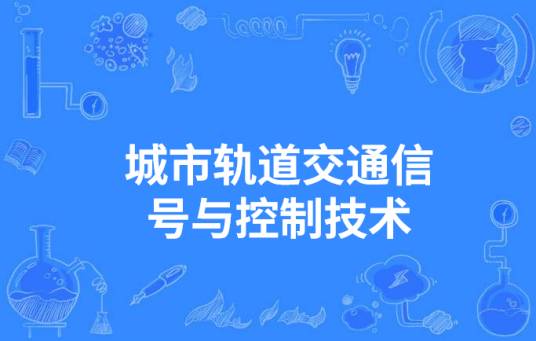 城市轨道交通信号与控制技术